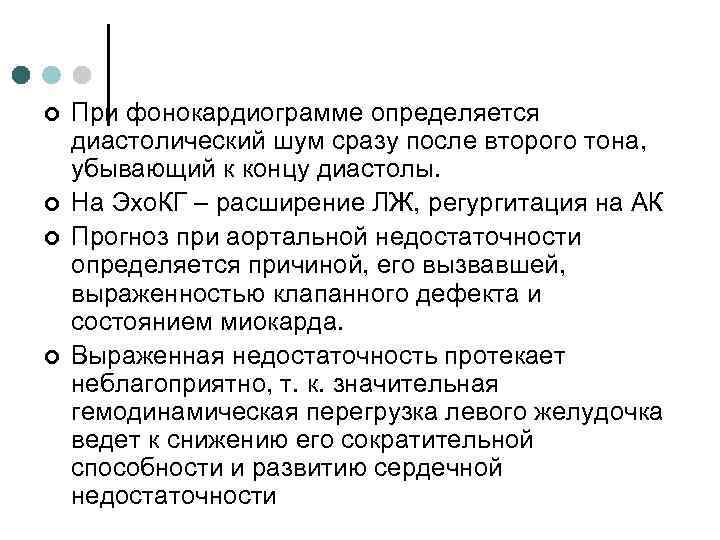 При фонокардиограмме определяется диастолический шум сразу после второго тона, убывающий к концу диастолы.

На ЭхоКГ – расширение ЛЖ, регургитация на АК

Прогноз при аортальной недостаточности определяется причиной, его вызвавшей, выраженностью клапанного дефекта и состоянием миокарда.

Выраженная недостаточность протекает неблагоприятно, т. к. значительная гемодинамическая перегрузка левого желудочка ведет к снижению его сократительной способности и развитию сердечной недостаточности